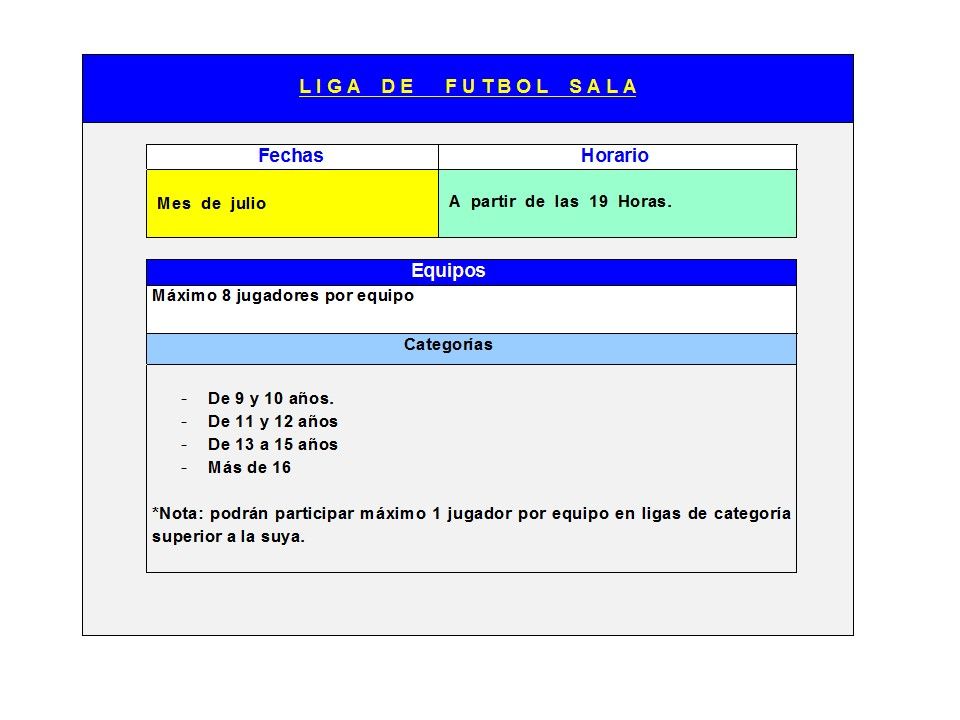 LIGA DE FUTBOL SALA

| Fechas | Horario |
|---|---|
| Mes de julio | A partir de las 19 Horas. |

Equipos

Máximo 8 jugadores por equipo

Categorías

- De 9 y 10 años.
- De 11 y 12 años
- De 13 a 15 años
- Más de 16

*Nota: podrán participar máximo 1 jugador por equipo en ligas de categoría superior a la suya.